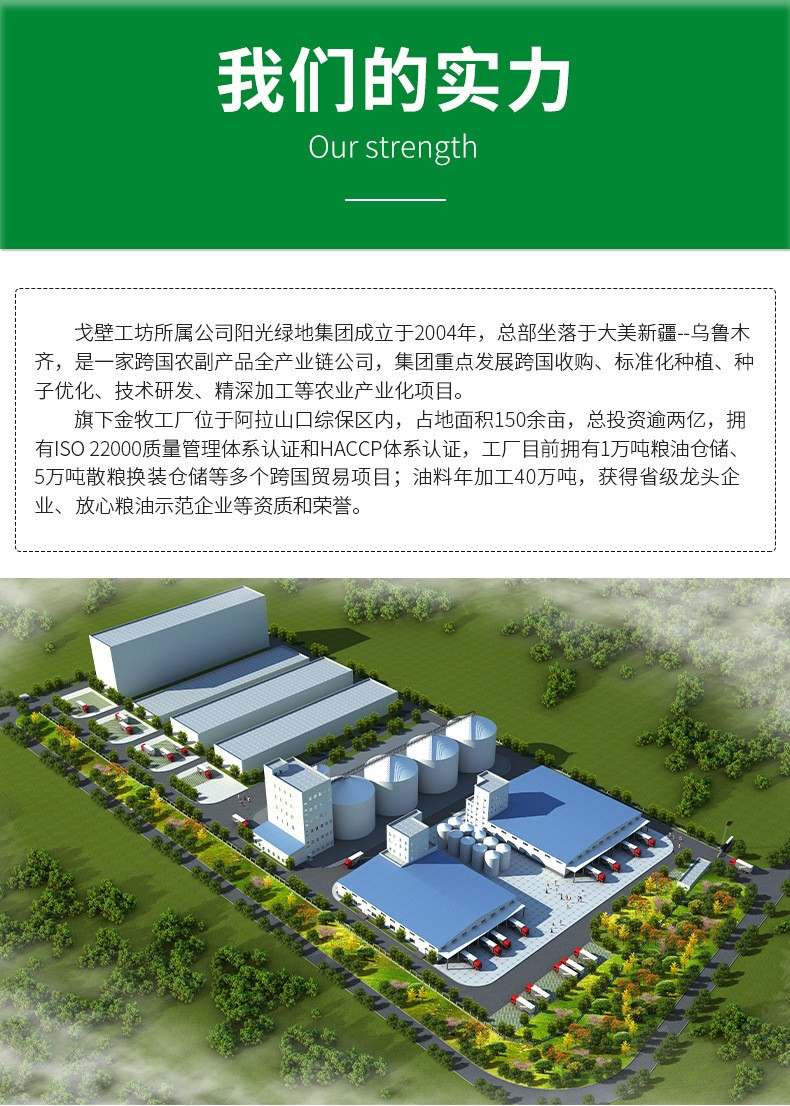 我们的实力

Our strength

戈壁工坊所属公司阳光绿地集团成立于2004年，总部坐落于大美新疆--乌鲁木齐，是一家跨国农副产品全产业链公司，集团重点发展跨国收购、标准化种植、种子优化、技术研发、精深加工等农业产业化项目。

旗下金牧工厂位于阿拉山口综保区内，占地面积150余亩，总投资逾两亿，拥有ISO 22000质量管理体系认证和HACCP体系认证，工厂目前拥有1万吨粮油仓储、5万吨散粮换装仓储等多个跨国贸易项目；油料年加工40万吨，获得省级龙头企业、放心粮油示范企业等资质和荣誉。